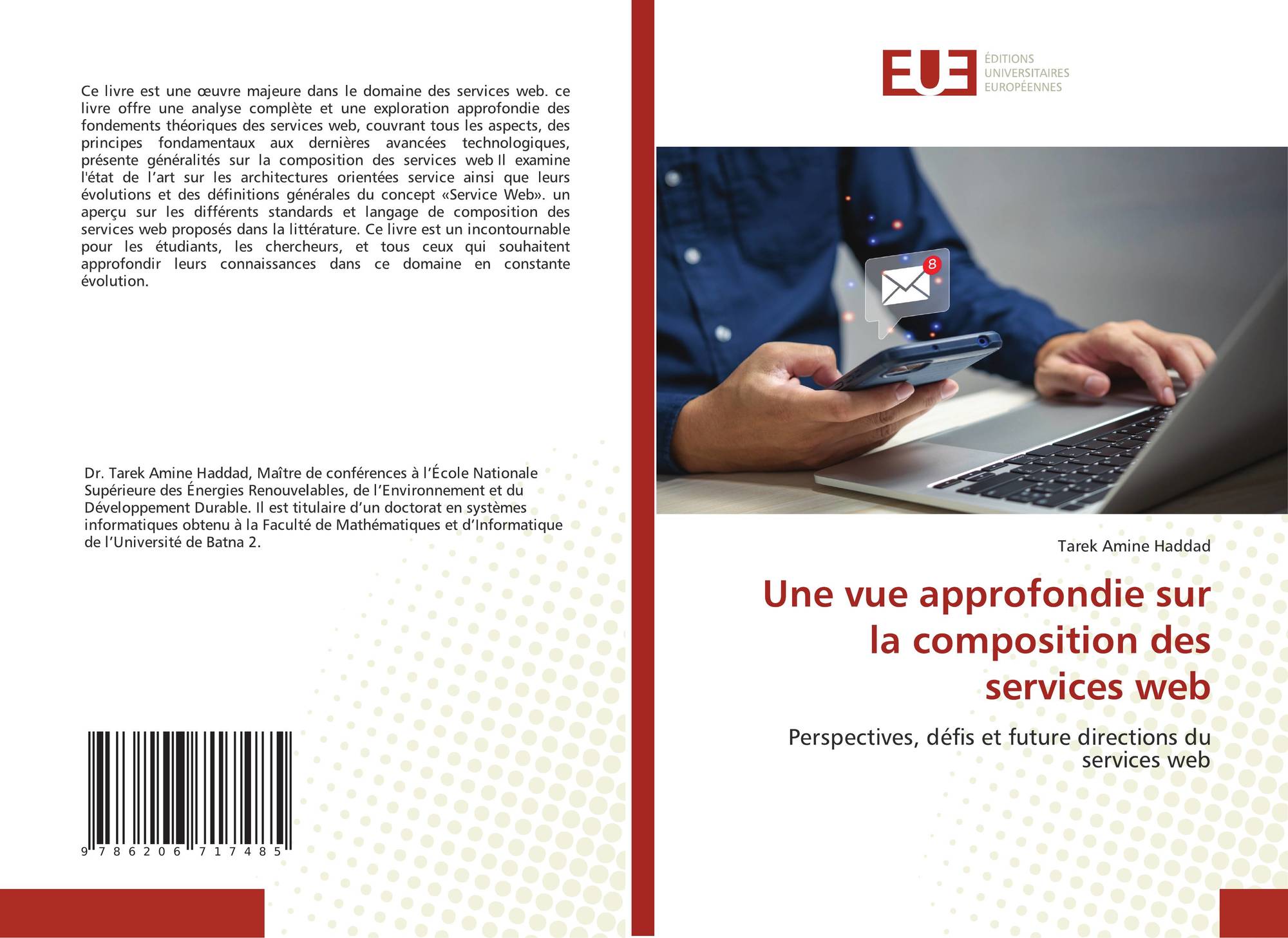 Ce livre est une œuvre majeure dans le domaine des services web. ce livre offre une analyse complète et une exploration approfondie des fondements théoriques des services web, couvrant tous les aspects, des principes fondamentaux aux dernières avancées technologiques, présente généralités sur la composition des services web Il examine l'état de l'art sur les architectures orientées service ainsi que leurs évolutions et des définitions générales du concept «Service Web». un aperçu sur les différents standards et langage de composition des services web proposés dans la littérature. Ce livre est un incontournable pour les étudiants, les chercheurs, et tous ceux qui souhaitent approfondir leurs connaissances dans ce domaine en constante évolution.

Dr. Tarek Amine Haddad, Maître de conférences à l'École Nationale Supérieure des Énergies Renouvelables, de l'Environnement et du Développement Durable. Il est titulaire d'un doctorat en systèmes informatiques obtenu à la Faculté de Mathématiques et d'Informatique de l'Université de Batna 2.

9 786206 717485

EUE
ÉDITIONS
UNIVERSITAIRES
EUROPÉENNES

8

Tarek Amine Haddad

Une vue approfondie sur la composition des services web

Perspectives, défis et future directions du services web